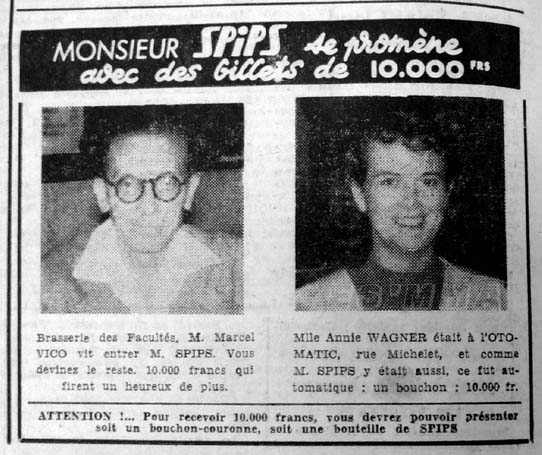 MONSIEUR SPIPS se promène avec des billets de 10.000 FRS

Brasserie des Facultés, M. Marcel VICO vit entrer M. SPIPS. Vous devinez le reste. 10.000 francs qui firent un heureux de plus.

Mlle Annie WAGNER était à l'OTOMATIC, rue Michelet, et comme M. SPIPS y était aussi, ce fut automatique : un bouchon : 10.000 fr.

ATTENTION !... Pour recevoir 10.000 francs, vous devrez pouvoir présenter soit un bouchon-couronne, soit une bouteille de SPIPS